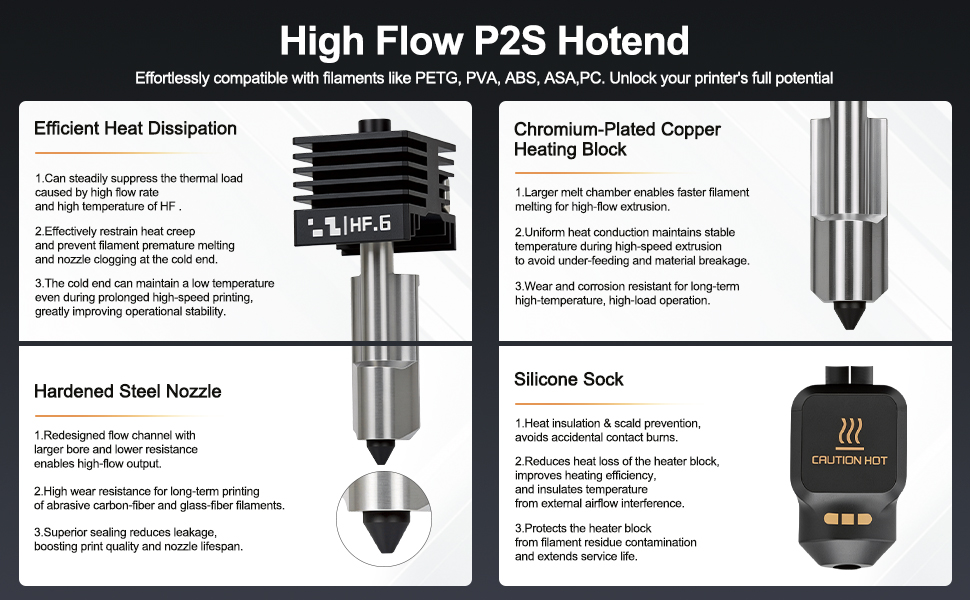 High Flow P2S Hotend

Effortlessly compatible with filaments like PETG, PVA, ABS, ASA,PC. Unlock your printer's full potential

Efficient Heat Dissipation

1.Can steadily suppress the thermal load caused by high flow rate and high temperature of HF .

2.Effectively restrain heat creep and prevent filament premature melting and nozzle clogging at the cold end.

3.The cold end can maintain a low temperature even during prolonged high-speed printing, greatly improving operational stability.

HF.6

Hardened Steel Nozzle

1.Redesigned flow channel with larger bore and lower resistance enables high-flow output.

2.High wear resistance for long-term printing of abrasive carbon-fiber and glass-fiber filaments.

3.Superior sealing reduces leakage, boosting print quality and nozzle lifespan.

Chromium-Plated Copper Heating Block

1.Larger melt chamber enables faster filament melting for high-flow extrusion.

2.Uniform heat conduction maintains stable temperature during high-speed extrusion to avoid under-feeding and material breakage.

3.Wear and corrosion resistant for long-term high-temperature, high-load operation.

Silicone Sock

1.Heat insulation & scald prevention, avoids accidental contact burns.

2.Reduces heat loss of the heater block, improves heating efficiency, and insulates temperature from external airflow interference.

3.Protects the heater block from filament residue contamination and extends service life.

CAUTION HOT